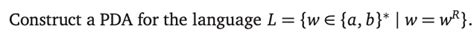 Construct a PDA for the language $L = \{w \in \{a, b\}^* \mid w = w^R\}$.